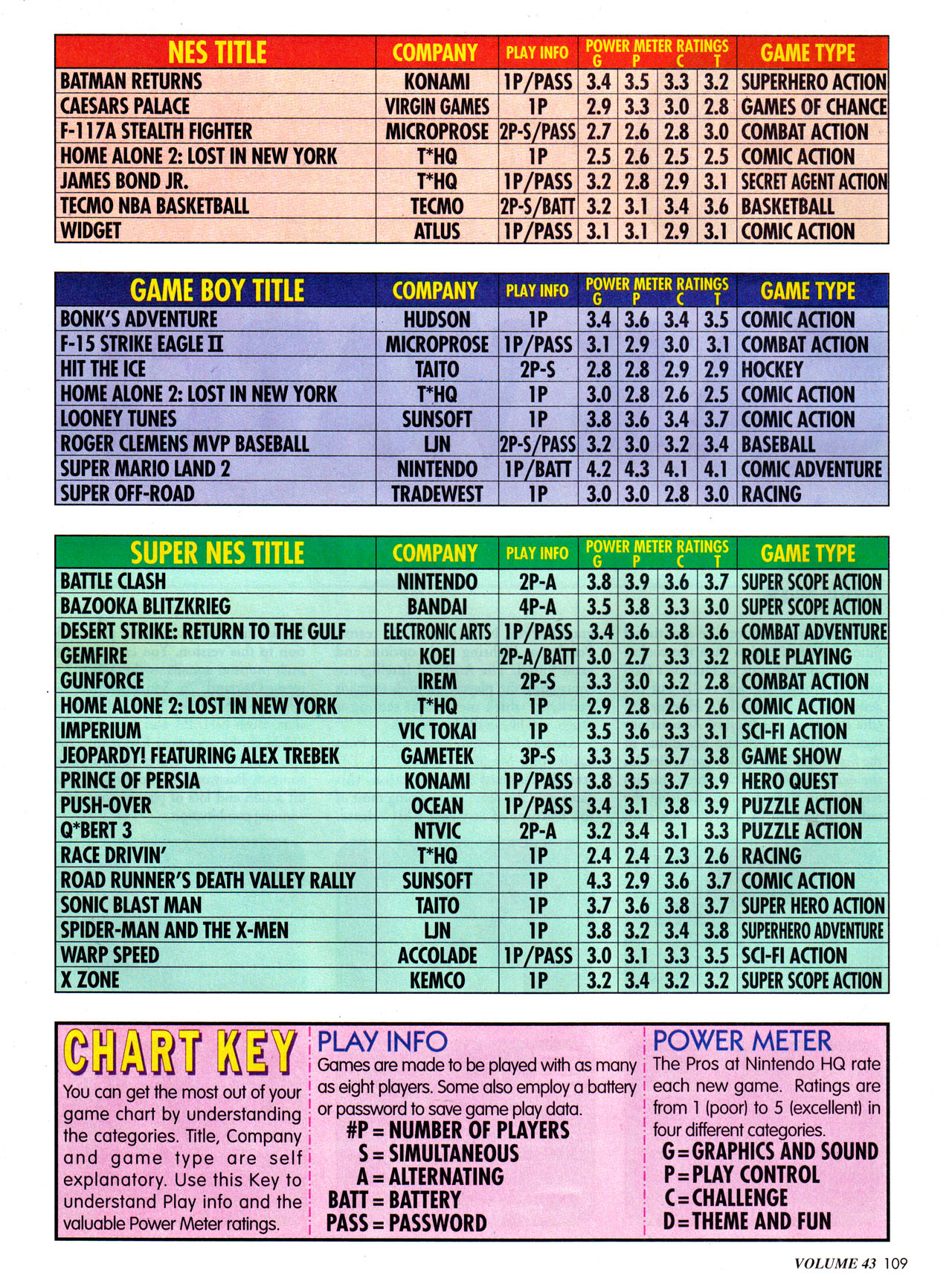 | NES TITLE | COMPANY | PLAY INFO | POWER METER RATINGS G | P | C | T | GAME TYPE |
|---|---|---|---|---|---|---|---|
| BATMAN RETURNS | KONAMI | 1P/PASS | 3.4 | 3.5 | 3.3 | 3.2 | SUPERHERO ACTION |
| CAESARS PALACE | VIRGIN GAMES | 1P | 2.9 | 3.3 | 3.0 | 2.8 | GAMES OF CHANCE |
| F-117A STEALTH FIGHTER | MICROPROSE | 2P-S/PASS | 2.7 | 2.6 | 2.8 | 3.0 | COMBAT ACTION |
| HOME ALONE 2: LOST IN NEW YORK | T*HQ | 1P | 2.5 | 2.6 | 2.5 | 2.5 | COMIC ACTION |
| JAMES BOND JR. | T*HQ | 1P/PASS | 3.2 | 2.8 | 2.9 | 3.1 | SECRET AGENT ACTION |
| TECMO NBA BASKETBALL | TECMO | 2P-S/BATT | 3.2 | 3.1 | 3.4 | 3.6 | BASKETBALL |
| WIDGET | ATLUS | 1P/PASS | 3.1 | 3.1 | 2.9 | 3.1 | COMIC ACTION |

| GAME BOY TITLE | COMPANY | PLAY INFO | POWER METER RATINGS G | P | C | T | GAME TYPE |
|---|---|---|---|---|---|---|---|
| BONK'S ADVENTURE | HUDSON | 1P | 3.4 | 3.6 | 3.4 | 3.5 | COMIC ACTION |
| F-15 STRIKE EAGLE II | MICROPROSE | 1P/PASS | 3.1 | 2.9 | 3.0 | 3.1 | COMBAT ACTION |
| HIT THE ICE | TAITO | 2P-S | 2.8 | 2.8 | 2.9 | 2.9 | HOCKEY |
| HOME ALONE 2: LOST IN NEW YORK | T*HQ | 1P | 3.0 | 2.8 | 2.6 | 2.5 | COMIC ACTION |
| LOONEY TUNES | SUNSOFT | 1P | 3.8 | 3.6 | 3.4 | 3.7 | COMIC ACTION |
| ROGER CLEMENS MVP BASEBALL | LJN | 2P-S/PASS | 3.2 | 3.0 | 3.2 | 3.4 | BASEBALL |
| SUPER MARIO LAND 2 | NINTENDO | 1P/BATT | 4.2 | 4.3 | 4.1 | 4.1 | COMIC ADVENTURE |
| SUPER OFF-ROAD | TRADEWEST | 1P | 3.0 | 3.0 | 2.8 | 3.0 | RACING |

| SUPER NES TITLE | COMPANY | PLAY INFO | POWER METER RATINGS G | P | C | T | GAME TYPE |
|---|---|---|---|---|---|---|---|
| BATTLE CLASH | NINTENDO | 2P-A | 3.8 | 3.9 | 3.6 | 3.7 | SUPER SCOPE ACTION |
| BAZOOKA BLITZKRIEG | BANDAI | 4P-A | 3.5 | 3.8 | 3.3 | 3.0 | SUPER SCOPE ACTION |
| DESERT STRIKE: RETURN TO THE GULF | ELECTRONIC ARTS | 1P/PASS | 3.4 | 3.6 | 3.8 | 3.6 | COMBAT ADVENTURE |
| GEMFIRE | KOEI | 2P-A/BATT | 3.0 | 2.7 | 3.3 | 3.2 | ROLE PLAYING |
| GUNFORCE | IREM | 2P-S | 3.3 | 3.0 | 3.2 | 2.8 | COMBAT ACTION |
| HOME ALONE 2: LOST IN NEW YORK | T*HQ | 1P | 2.9 | 2.8 | 2.6 | 2.6 | COMIC ACTION |
| IMPERIUM | VIC TOKAI | 1P | 3.5 | 3.6 | 3.3 | 3.1 | SCI-FI ACTION |
| JEOPARDY! FEATURING ALEX TREBEK | GAMETEK | 3P-S | 3.3 | 3.5 | 3.7 | 3.8 | GAME SHOW |
| PRINCE OF PERSIA | KONAMI | 1P/PASS | 3.8 | 3.5 | 3.7 | 3.9 | HERO QUEST |
| PUSH-OVER | OCEAN | 1P/PASS | 3.4 | 3.1 | 3.8 | 3.9 | PUZZLE ACTION |
| Q*BERT 3 | NTVIC | 2P-A | 3.2 | 3.4 | 3.1 | 3.3 | PUZZLE ACTION |
| RACE DRIVIN' | T*HQ | 1P | 2.4 | 2.4 | 2.3 | 2.6 | RACING |
| ROAD RUNNER'S DEATH VALLEY RALLY | SUNSOFT | 1P | 4.3 | 2.9 | 3.6 | 3.7 | COMIC ACTION |
| SONIC BLAST MAN | TAITO | 1P | 3.7 | 3.6 | 3.8 | 3.7 | SUPER HERO ACTION |
| SPIDER-MAN AND THE X-MEN | LJN | 1P | 3.8 | 3.2 | 3.4 | 3.8 | SUPERHERO ADVENTURE |
| WARP SPEED | ACCOLADE | 1P/PASS | 3.0 | 3.1 | 3.3 | 3.5 | SCI-FI ACTION |
| X ZONE | KEMCO | 1P | 3.2 | 3.4 | 3.2 | 3.2 | SUPER SCOPE ACTION |

CHART KEY
You can get the most out of your game chart by understanding the categories. Title, Company and game type are self explanatory. Use this Key to understand Play info and the valuable Power Meter ratings.

PLAY INFO
Games are made to be played with as many as eight players. Some also employ a battery or password to save game play data.
#P = NUMBER OF PLAYERS
S = SIMULTANEOUS
A = ALTERNATING
BATT = BATTERY
PASS = PASSWORD

POWER METER
The Pros at Nintendo HQ rate each new game. Ratings are from 1 (poor) to 5 (excellent) in four different categories.
G = GRAPHICS AND SOUND
P = PLAY CONTROL
C = CHALLENGE
D = THEME AND FUN

VOLUME 43 109